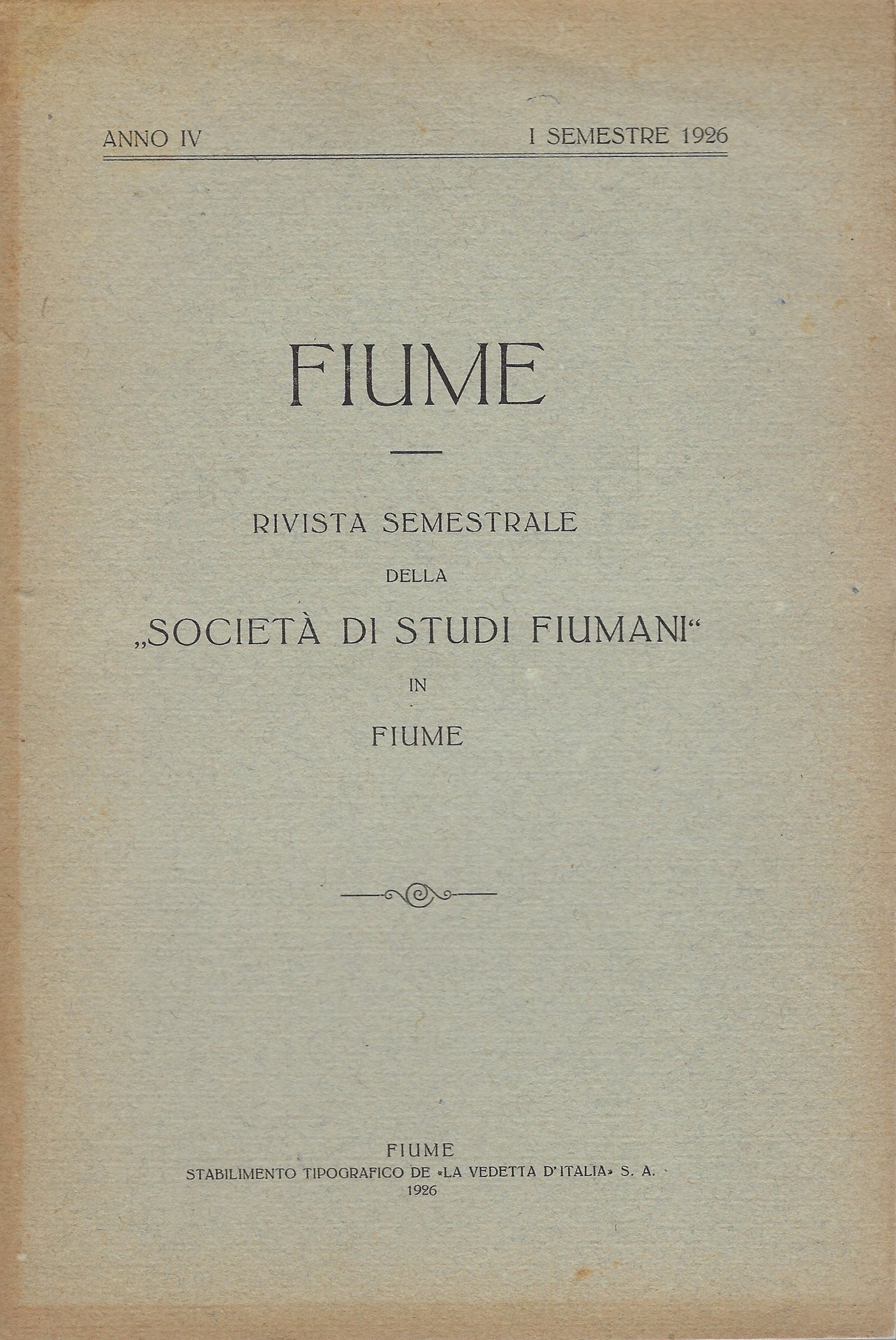 ANNO IV I SEMESTRE 1926

FIUME

RIVISTA SEMESTRALE
DELLA
„SOCIETÀ DI STUDI FIUMANI“
IN
FIUME

FIUME
STABILIMENTO TIPOGRAFICO DE «LA VEDETTA D'ITALIA» S. A.
1926